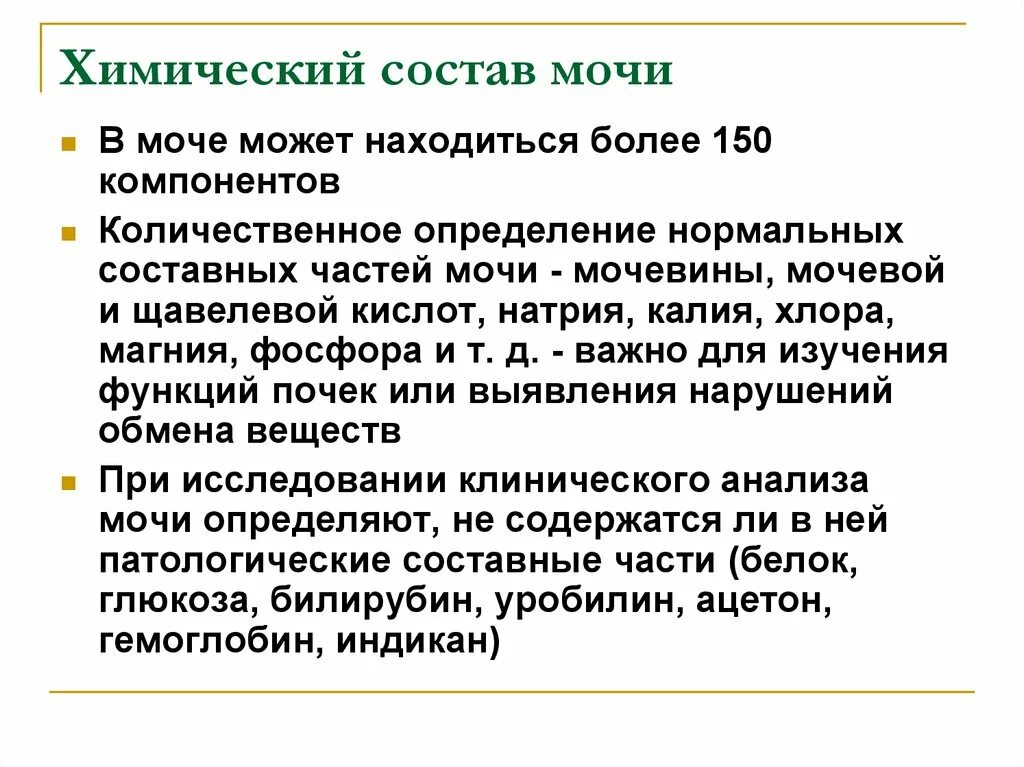 Химический состав мочи

В моче может находиться более 150 компонентов

Количественное определение нормальных составных частей мочи - мочевины, мочевой и щавелевой кислот, натрия, калия, хлора, магния, фосфора и т. д. - важно для изучения функций почек или выявления нарушений обмена веществ

При исследовании клинического анализа мочи определяют, не содержатся ли в ней патологические составные части (белок, глюкоза, билирубин, уробилин, ацетон, гемоглобин, индикан)